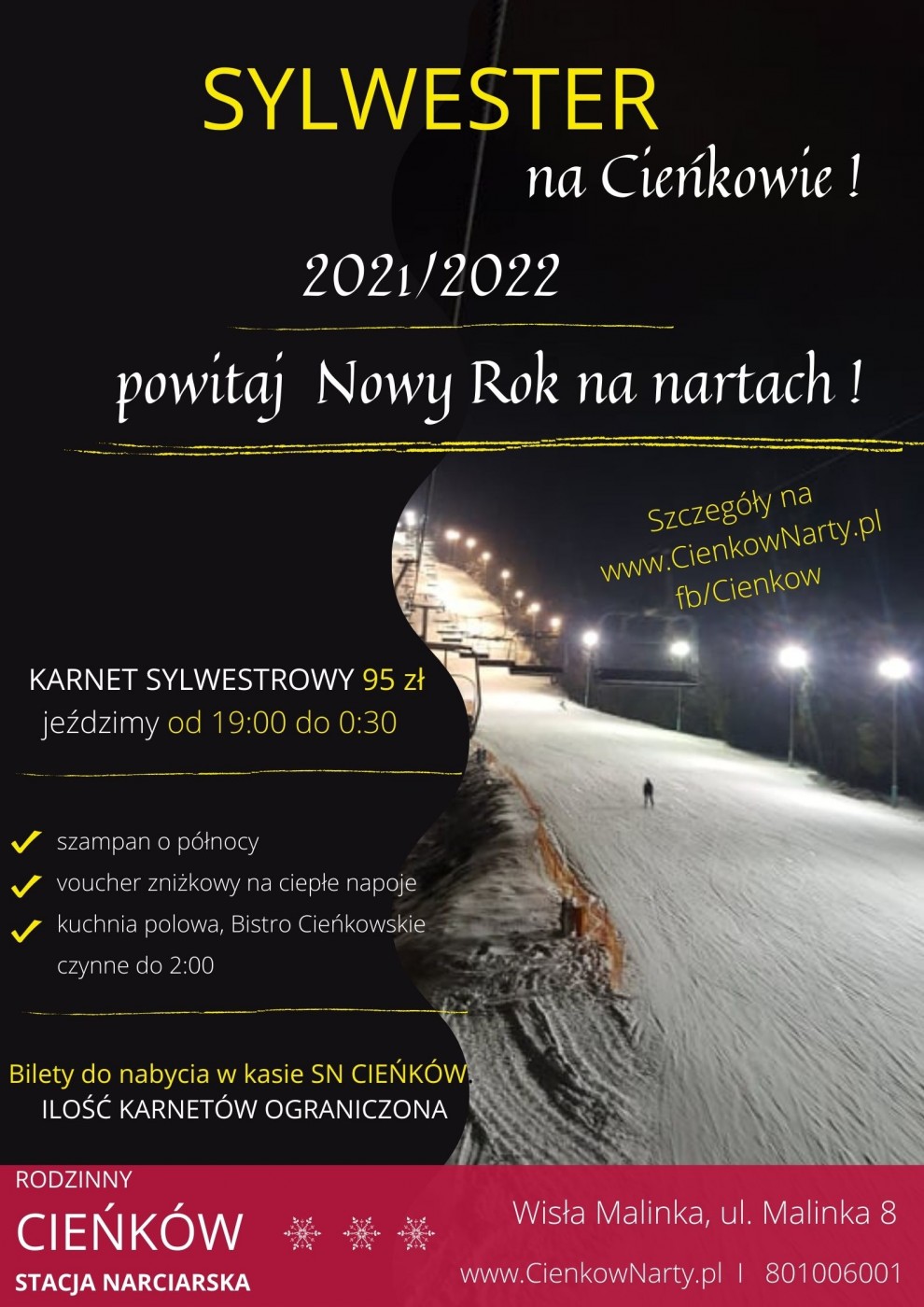 SYLWESTER

na Cieńkowie !

2021/2022

powitaj Nowy Rok na nartach !

Szczegóły na
www.CienkowNarty.pl
fb/Cienkow

KARNET SYLWESTROWY 95 zł
jeździmy od 19:00 do 0:30

szampan o północy
voucher zniżkowy na ciepłe napoje
kuchnia polowa, Bistro Cieńkowskie czynne do 2:00

Bilety do nabycia w kasie SN CIEŃKÓW.
ILOŚĆ KARNETÓW OGRANICZONA

RODZINNY
CIEŃKÓW
STACJA NARCIARSKA

Wisła Malinka, ul. Malinka 8
www.CienkowNarty.pl I 801006001